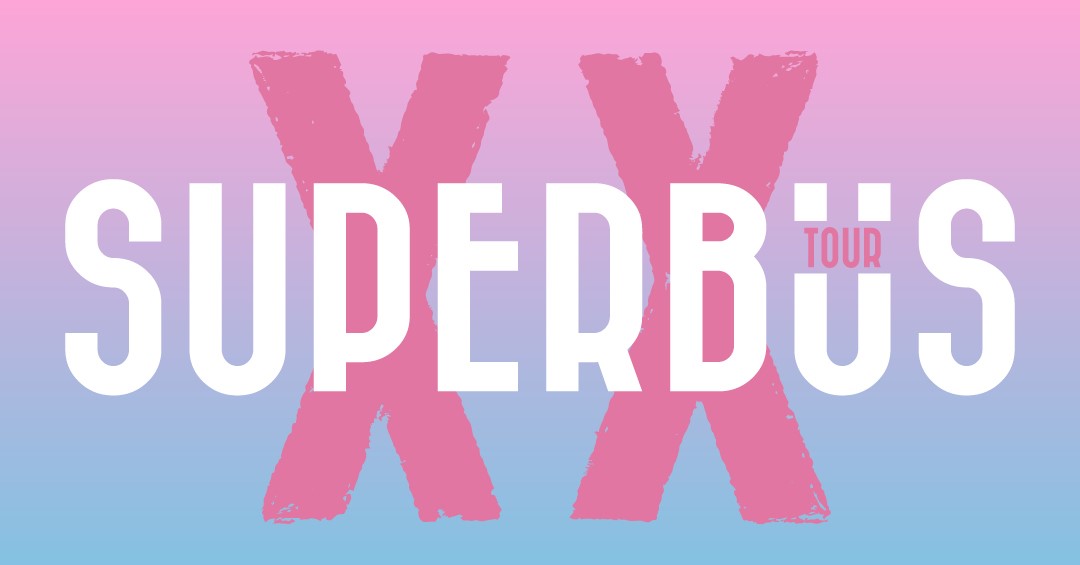 XX
SUPERBÜS
TOUR